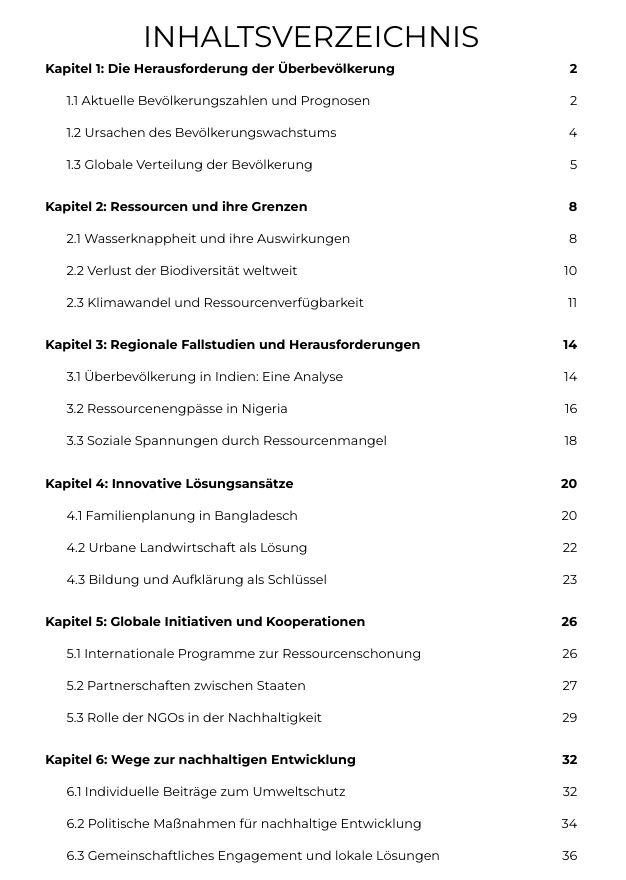 INHALTSVERZEICHNIS

Kapitel 1: Die Herausforderung der Überbevölkerung 2

1.1 Aktuelle Bevölkerungszahlen und Prognosen 2

1.2 Ursachen des Bevölkerungswachstums 4

1.3 Globale Verteilung der Bevölkerung 5

Kapitel 2: Ressourcen und ihre Grenzen 8

2.1 Wasserknappheit und ihre Auswirkungen 8

2.2 Verlust der Biodiversität weltweit 10

2.3 Klimawandel und Ressourcenverfügbarkeit 11

Kapitel 3: Regionale Fallstudien und Herausforderungen 14

3.1 Überbevölkerung in Indien: Eine Analyse 14

3.2 Ressourcenengpässe in Nigeria 16

3.3 Soziale Spannungen durch Ressourcenmangel 18

Kapitel 4: Innovative Lösungsansätze 20

4.1 Familienplanung in Bangladesch 20

4.2 Urbane Landwirtschaft als Lösung 22

4.3 Bildung und Aufklärung als Schlüssel 23

Kapitel 5: Globale Initiativen und Kooperationen 26

5.1 Internationale Programme zur Ressourcenschonung 26

5.2 Partnerschaften zwischen Staaten 27

5.3 Rolle der NGOs in der Nachhaltigkeit 29

Kapitel 6: Wege zur nachhaltigen Entwicklung 32

6.1 Individuelle Beiträge zum Umweltschutz 32

6.2 Politische Maßnahmen für nachhaltige Entwicklung 34

6.3 Gemeinschaftliches Engagement und lokale Lösungen 36